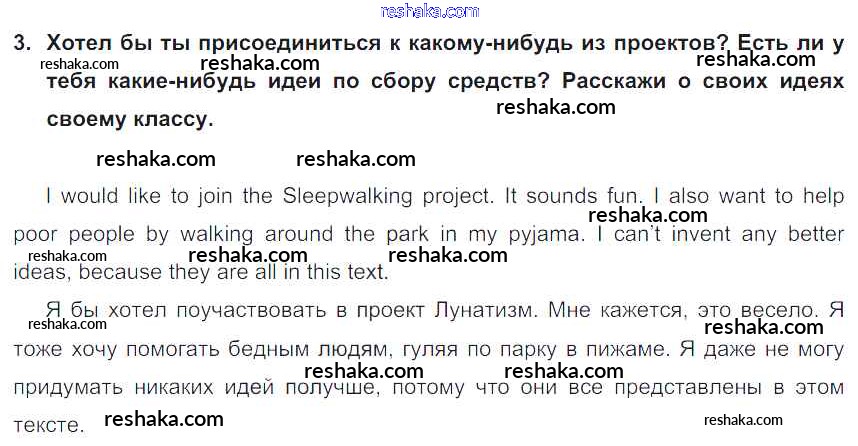 3. Хотел бы ты присоединиться к какому-нибудь из проектов? Есть ли у тебя какие-нибудь идеи по сбору средств? Расскажи о своих идеях своему классу.

I would like to join the Sleepwalking project. It sounds fun. I also want to help poor people by walking around the park in my pyjama. I can't invent any better ideas, because they are all in this text.

Я бы хотел поучаствовать в проект Лунатизм. Мне кажется, это весело. Я тоже хочу помогать бедным людям, гуляя по парку в пижаме. Я даже не могу придумать никаких идей получше, потому что они все представлены в этом тексте.

reshaka.com